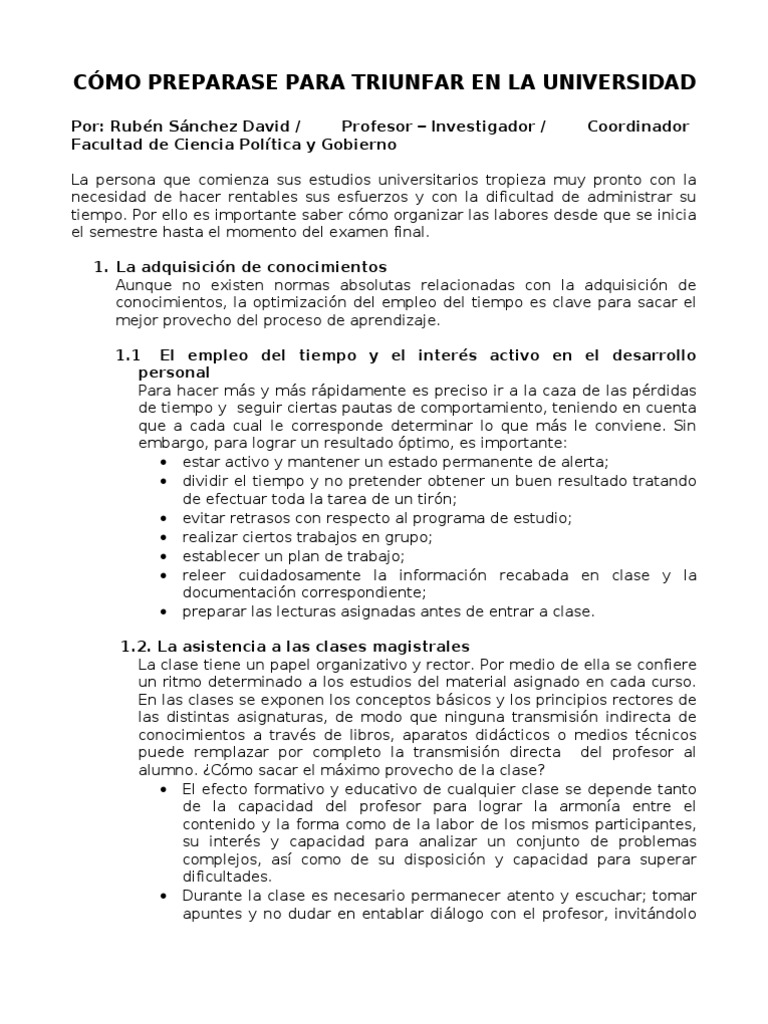 CÓMO PREPARASE PARA TRIUNFAR EN LA UNIVERSIDAD

Por: Rubén Sánchez David / Profesor – Investigador / Coordinador Facultad de Ciencia Política y Gobierno

La persona que comienza sus estudios universitarios tropieza muy pronto con la necesidad de hacer rentables sus esfuerzos y con la dificultad de administrar su tiempo. Por ello es importante saber cómo organizar las labores desde que se inicia el semestre hasta el momento del examen final.

1. La adquisición de conocimientos
Aunque no existen normas absolutas relacionadas con la adquisición de conocimientos, la optimización del empleo del tiempo es clave para sacar el mejor provecho del proceso de aprendizaje.

1.1 El empleo del tiempo y el interés activo en el desarrollo personal
Para hacer más y más rápidamente es preciso ir a la caza de las pérdidas de tiempo y seguir ciertas pautas de comportamiento, teniendo en cuenta que a cada cual le corresponde determinar lo que más le conviene. Sin embargo, para lograr un resultado óptimo, es importante:
• estar activo y mantener un estado permanente de alerta;
• dividir el tiempo y no pretender obtener un buen resultado tratando de efectuar toda la tarea de un tirón;
• evitar retrasos con respecto al programa de estudio;
• realizar ciertos trabajos en grupo;
• establecer un plan de trabajo;
• releer cuidadosamente la información recabada en clase y la documentación correspondiente;
• preparar las lecturas asignadas antes de entrar a clase.

1.2. La asistencia a las clases magistrales
La clase tiene un papel organizativo y rector. Por medio de ella se confiere un ritmo determinado a los estudios del material asignado en cada curso. En las clases se exponen los conceptos básicos y los principios rectores de las distintas asignaturas, de modo que ninguna transmisión indirecta de conocimientos a través de libros, aparatos didácticos o medios técnicos puede remplazar por completo la transmisión directa del profesor al alumno. ¿Cómo sacar el máximo provecho de la clase?
• El efecto formativo y educativo de cualquier clase se depende tanto de la capacidad del profesor para lograr la armonía entre el contenido y la forma como de la labor de los mismos participantes, su interés y capacidad para analizar un conjunto de problemas complejos, así como de su disposición y capacidad para superar dificultades.
• Durante la clase es necesario permanecer atento y escuchar; tomar apuntes y no dudar en entablar diálogo con el profesor, invitándolo